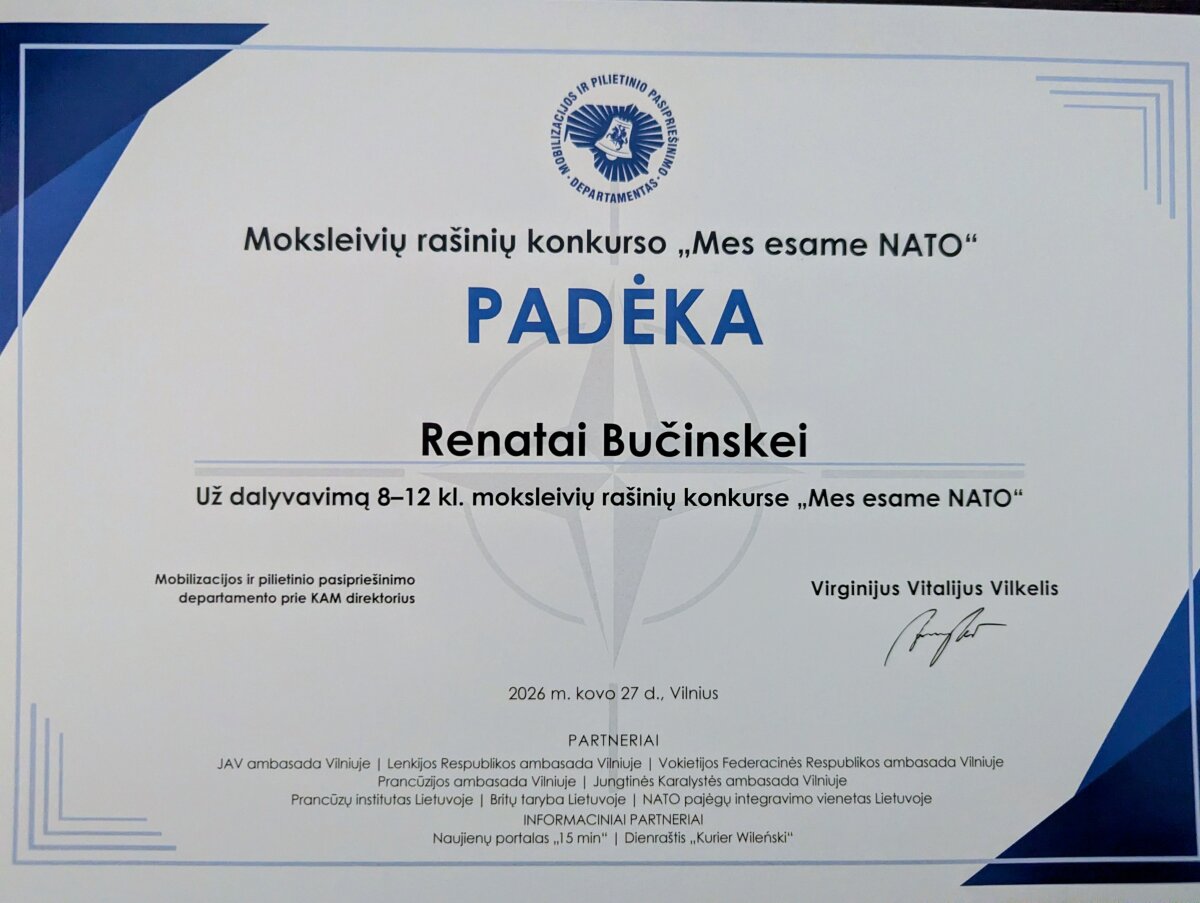 MOBILIZACIJOS IR PILIETINIO PASIPRIEŠINIMO DEPARTAMENTAS

Moksleivių rašinių konkurso „Mes esame NATO“

PADĖKA

Renatai Bučinskei

Už dalyvavimą 8–12 kl. moksleivių rašinių konkurse „Mes esame NATO“

Mobilizacijos ir pilietinio pasipriešinimo departamento prie KAM direktorius

Virginijus Vitalijus Vilkelis

2026 m. kovo 27 d., Vilnius

PARTNERIAI

JAV ambasada Vilniuje | Lenkijos Respublikos ambasada Vilniuje | Vokietijos Federacinės Respublikos ambasada Vilniuje

Prancūzijos ambasada Vilniuje | Jungtinės Karalystės ambasada Vilniuje

Prancūzų institutas Lietuvoje | Britų taryba Lietuvoje | NATO pajėgų integravimo vienetas Lietuvoje

INFORMACINIAI PARTNERIAI

Naujienų portalas „15 min“ | Dienraštis „Kurier Wileński“